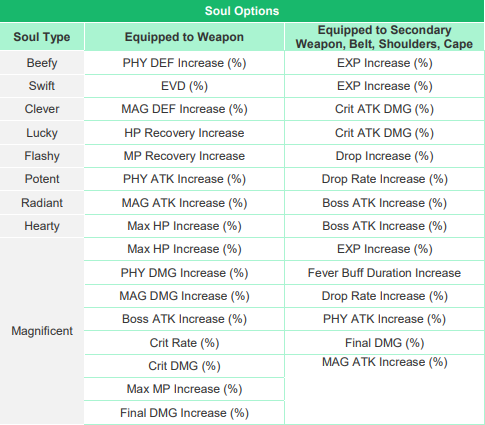 Soul Options

| Soul Type | Equipped to Weapon | Equipped to Secondary Weapon, Belt, Shoulders, Cape |
|---|---|---|
| Beefy | PHY DEF Increase (%) | EXP Increase (%) |
| Swift | EVD (%) | EXP Increase (%) |
| Clever | MAG DEF Increase (%) | Crit ATK DMG (%) |
| Lucky | HP Recovery Increase | Crit ATK DMG (%) |
| Flashy | MP Recovery Increase | Drop Increase (%) |
| Potent | PHY ATK Increase (%) | Drop Rate Increase (%) |
| Radiant | MAG ATK Increase (%) | Boss ATK Increase (%) |
| Hearty | Max HP Increase (%) | Boss ATK Increase (%) |
| Magnificent | Max HP Increase (%) | EXP Increase (%) |
| | PHY DMG Increase (%) | Fever Buff Duration Increase |
| | MAG DMG Increase (%) | Drop Rate Increase (%) |
| | Boss ATK Increase (%) | PHY ATK Increase (%) |
| | Crit Rate (%) | Final DMG (%) |
| | Crit DMG (%) | MAG ATK Increase (%) |
| | Max MP Increase (%) | |
| | Final DMG Increase (%) | |